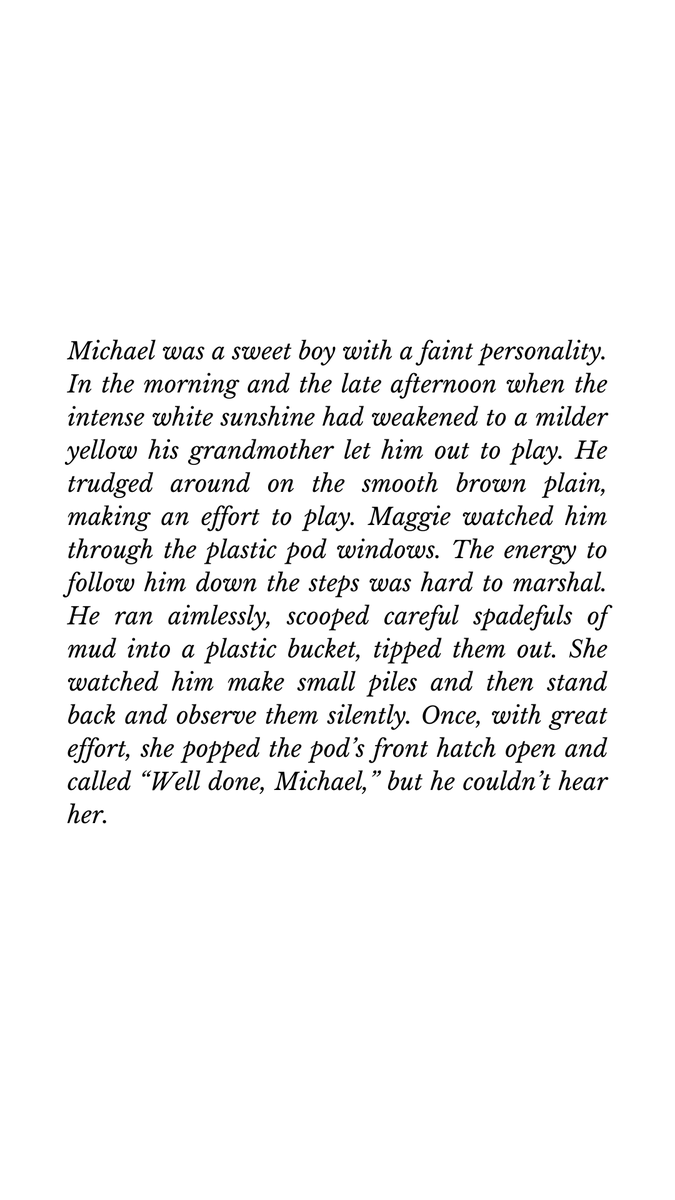 Michael was a sweet boy with a faint personality. In the morning and the late afternoon when the intense white sunshine had weakened to a milder yellow his grandmother let him out to play. He trudged around on the smooth brown plain, making an effort to play. Maggie watched him through the plastic pod windows. The energy to follow him down the steps was hard to marshal. He ran aimlessly, scooped careful spadefuls of mud into a plastic bucket, tipped them out. She watched him make small piles and then stand back and observe them silently. Once, with great effort, she popped the pod's front hatch open and called "Well done, Michael," but he couldn't hear her.